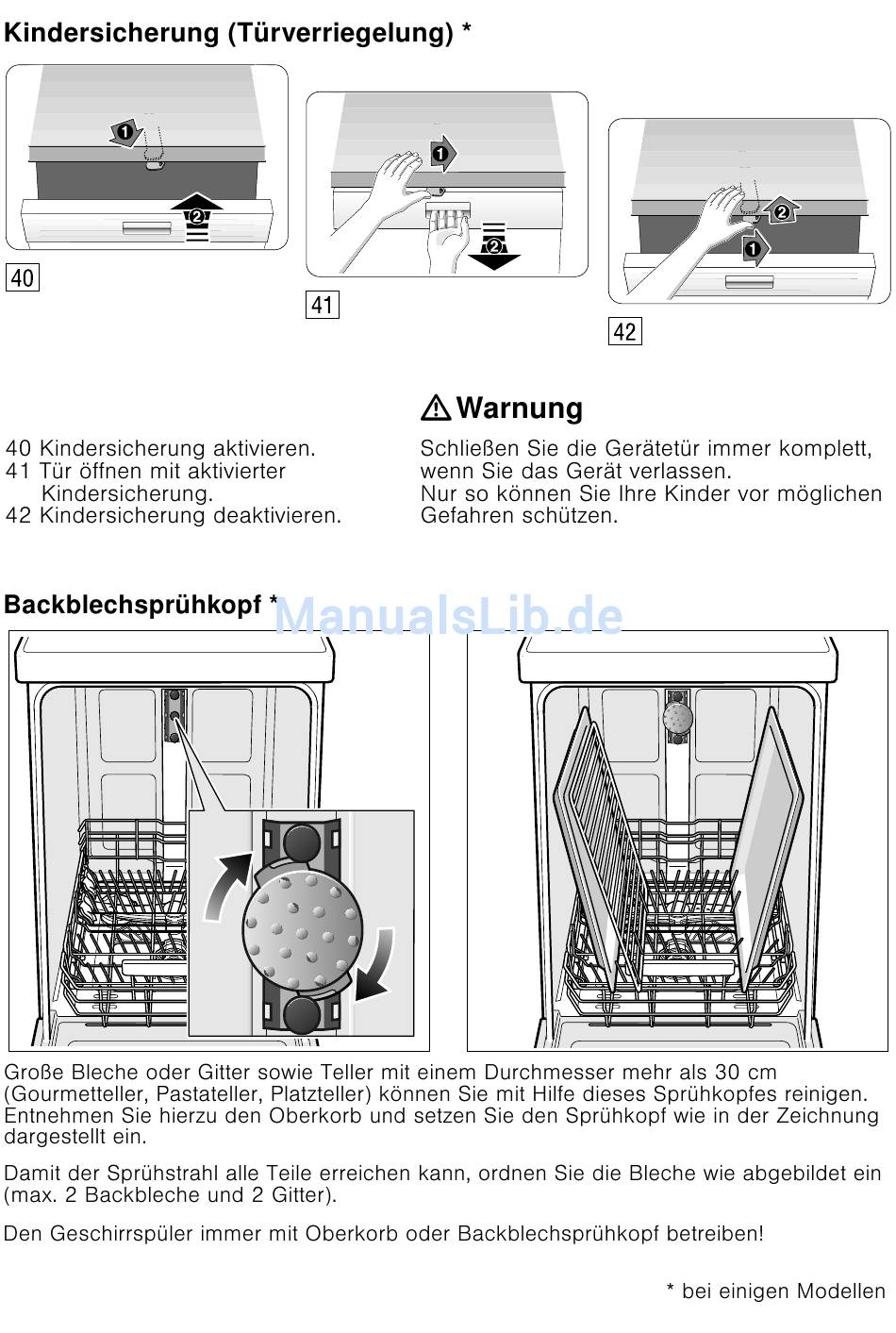 Kindersicherung (Türverriegelung) *

1
2
40

1
2
41

2
1
42

40 Kindersicherung aktivieren.
41 Tür öffnen mit aktivierter Kindersicherung.
42 Kindersicherung deaktivieren.

Warnung

Schließen Sie die Gerätetür immer komplett, wenn Sie das Gerät verlassen.
Nur so können Sie Ihre Kinder vor möglichen Gefahren schützen.

Backblechsprühkopf *

ManualsLib.de

Große Bleche oder Gitter sowie Teller mit einem Durchmesser mehr als 30 cm (Gourmetteller, Pastateller, Platzteller) können Sie mit Hilfe dieses Sprühkopfes reinigen. Entnehmen Sie hierzu den Oberkorb und setzen Sie den Sprühkopf wie in der Zeichnung dargestellt ein.

Damit der Sprühstrahl alle Teile erreichen kann, ordnen Sie die Bleche wie abgebildet ein (max. 2 Backbleche und 2 Gitter).

Den Geschirrspüler immer mit Oberkorb oder Backblechsprühkopf betreiben!

* bei einigen Modellen